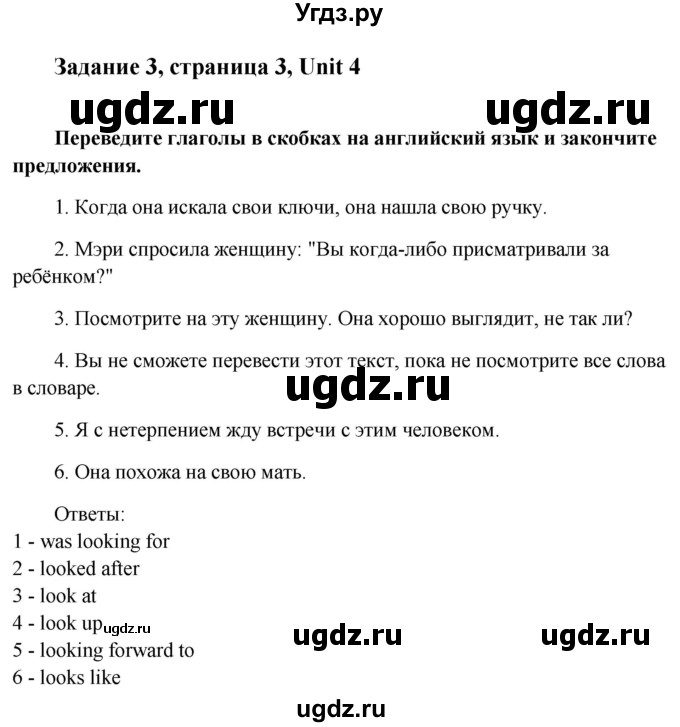 Угдз.ру

Задание 3, страница 3, Unit 4

ugdz.ru ugdz.ru

Переведите глаголы в скобках на английский язык и закончите предложения.

1. Когда она искала свои ключи, она нашла свою ручку.

2. Мэри спросила женщину: "Вы когда-либо присматривали за ребёнком?"

3. Посмотрите на эту женщину. Она хорошо выглядит, не так ли?

4. Вы не сможете перевести этот текст, пока не посмотрите все слова в словаре.

ugdz.ru

5. Я с нетерпением жду встречи с этим человеком.

6. Она похожа на свою мать.

Ответы:
1 - was looking for
2 - looked after
3 - look at
4 - look up ugdz.ru
5 - looking forward to
6 - looks like

ugdz.ru ugdz.ru

ugdz.ru